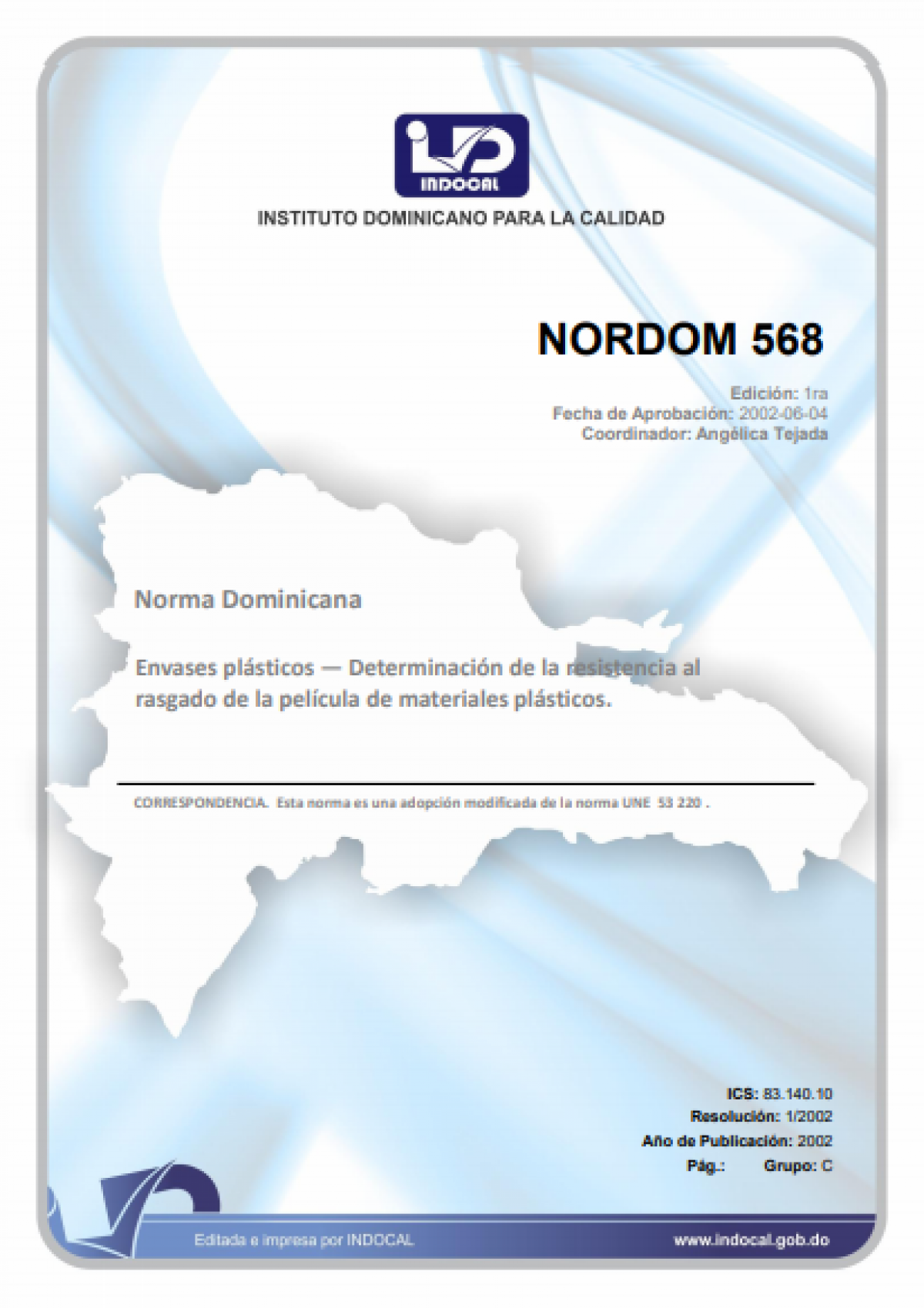 INDOCAL

INSTITUTO DOMINICANO PARA LA CALIDAD

NORDOM 568

Edición: 1ra
Fecha de Aprobación: 2002-06-04
Coordinador: Angélica Tejada

Norma Dominicana

Envases plásticos — Determinación de la resistencia al rasgado de la película de materiales plásticos.

CORRESPONDENCIA. Esta norma es una adopción modificada de la norma UNE 53 220 .

ICS: 83.140.10
Resolución: 1/2002
Año de Publicación: 2002
Pág.: Grupo: C

Editada e impresa por INDOCAL

www.indocal.gob.do